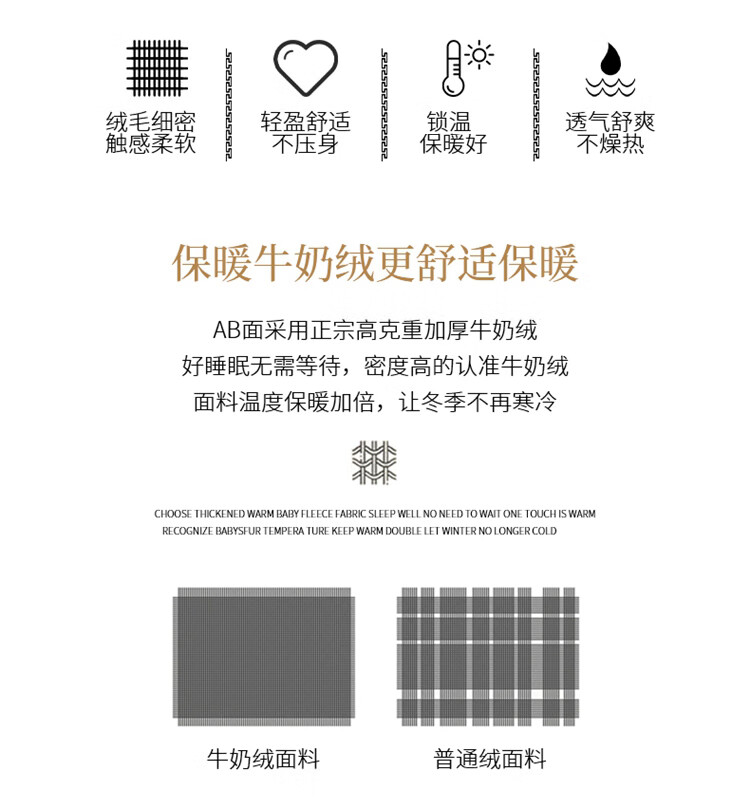 绒毛细密
触感柔软

轻盈舒适
不压身

锁温
保暖好

透气舒爽
不燥热

保暖牛奶绒更舒适保暖

AB面采用正宗高克重加厚牛奶绒
好睡眠无需等待，密度高的认准牛奶绒
面料温度保暖加倍，让冬季不再寒冷

CHOOSE THICKENED WARM BABY FLEECE FABRIC SLEEP WELL NO NEED TO WAIT ONE TOUCH IS WARM
RECOGNIZE BABYSFUR TEMPERA TURE KEEP WARM DOUBLE LET WINTER NO LONGER COLD

牛奶绒面料

普通绒面料